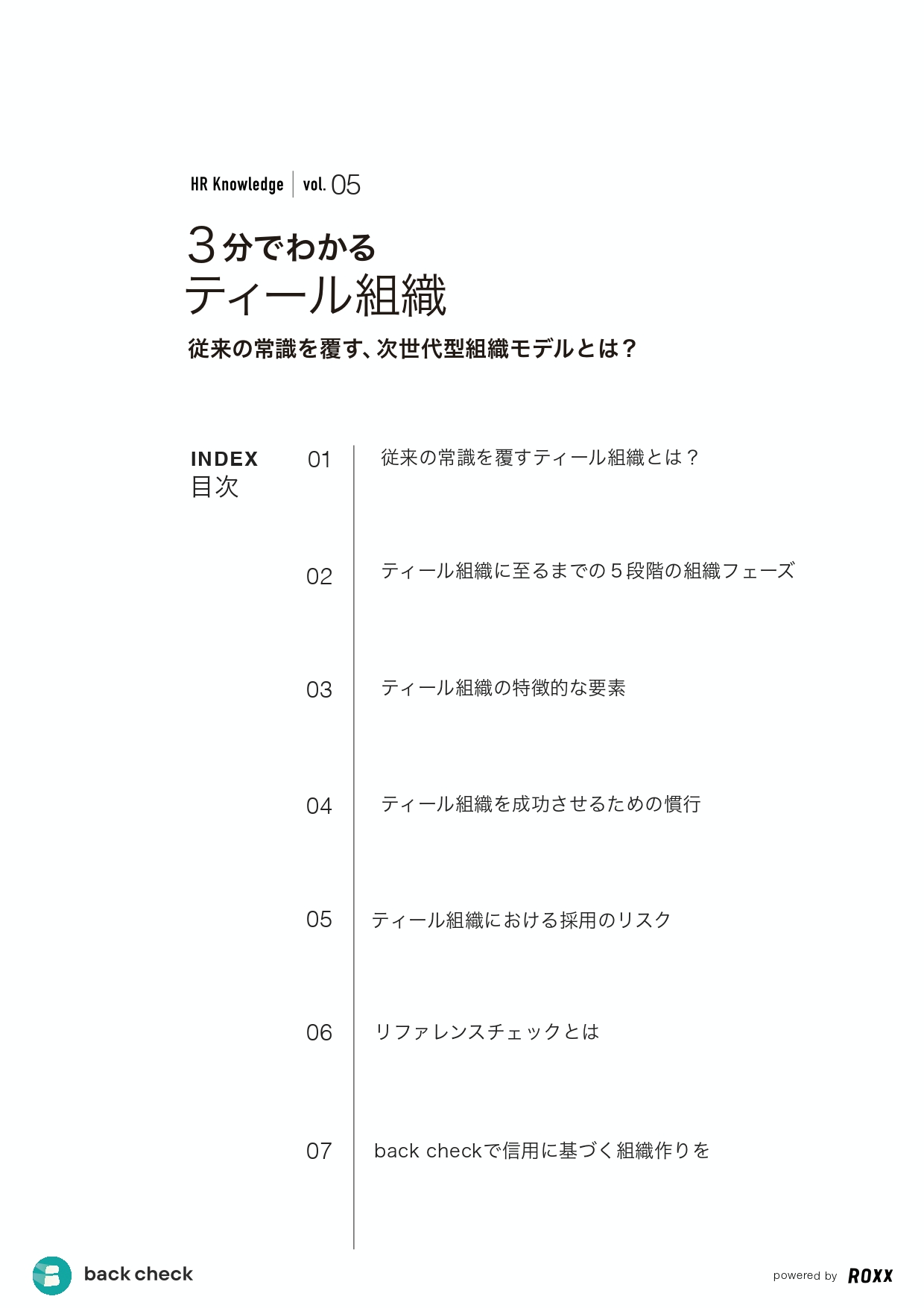 HR Knowledge | vol. 05

3分でわかる
ティール組織

従来の常識を覆す、次世代型組織モデルとは？

INDEX
目次

01 従来の常識を覆すティール組織とは？

02 ティール組織に至るまでの５段階の組織フェーズ

03 ティール組織の特徴的な要素

04 ティール組織を成功させるための慣行

05 ティール組織における採用のリスク

06 リファレンスチェックとは

07 back checkで信用に基づく組織作りを

back check

powered by ROXX